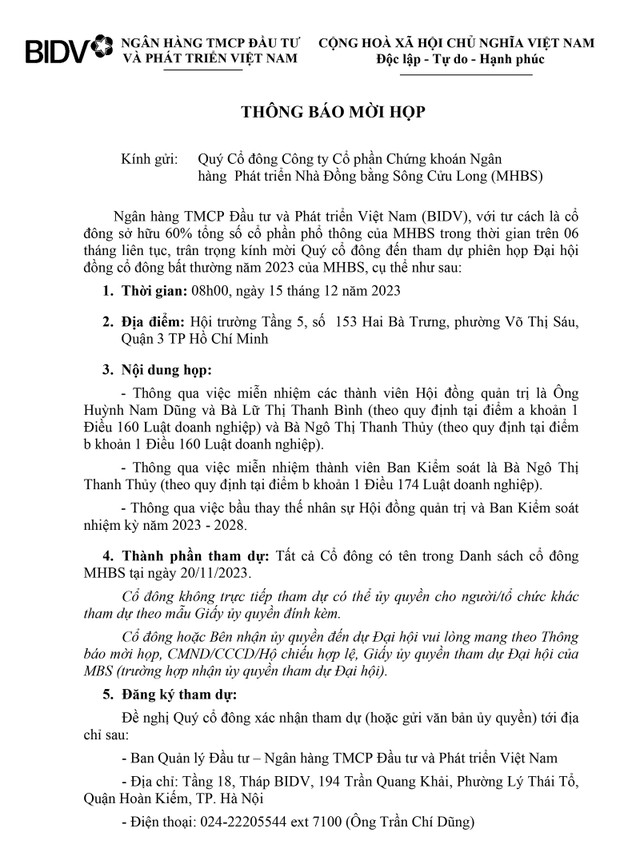 BIDV NGÂN HÀNG TMCP ĐẦU TƯ VÀ PHÁT TRIỂN VIỆT NAM

CỘNG HOÀ XÃ HỘI CHỦ NGHĨA VIỆT NAM
Độc lập - Tự do - Hạnh phúc

THÔNG BÁO MỜI HỌP

Kính gửi: Quý Cổ đông Công ty Cổ phần Chứng khoán Ngân hàng Phát triển Nhà Đồng bằng Sông Cửu Long (MHBS)

Ngân hàng TMCP Đầu tư và Phát triển Việt Nam (BIDV), với tư cách là cổ đông sở hữu 60% tổng số cổ phần phổ thông của MHBS trong thời gian trên 06 tháng liên tục, trân trọng kính mời Quý cổ đông đến tham dự phiên họp Đại hội đồng cổ đông bất thường năm 2023 của MHBS, cụ thể như sau:

1. Thời gian: 08h00, ngày 15 tháng 12 năm 2023

2. Địa điểm: Hội trường Tầng 5, số 153 Hai Bà Trưng, phường Võ Thị Sáu, Quận 3 TP Hồ Chí Minh

3. Nội dung họp:

- Thông qua việc miễn nhiệm các thành viên Hội đồng quản trị là Ông Huỳnh Nam Dũng và Bà Lữ Thị Thanh Bình (theo quy định tại điểm a khoản 1 Điều 160 Luật doanh nghiệp) và Bà Ngô Thị Thanh Thủy (theo quy định tại điểm b khoản 1 Điều 160 Luật doanh nghiệp).

- Thông qua việc miễn nhiệm thành viên Ban Kiểm soát là Bà Ngô Thị Thanh Thủy (theo quy định tại điểm b khoản 1 Điều 174 Luật doanh nghiệp).

- Thông qua việc bầu thay thế nhân sự Hội đồng quản trị và Ban Kiểm soát nhiệm kỳ năm 2023 - 2028.

4. Thành phần tham dự: Tất cả Cổ đông có tên trong Danh sách cổ đông MHBS tại ngày 20/11/2023.

Cổ đông không trực tiếp tham dự có thể ủy quyền cho người/tổ chức khác tham dự theo mẫu Giấy ủy quyền đính kèm.

Cổ đông hoặc Bên nhận ủy quyền đến dự Đại hội vui lòng mang theo Thông báo mời họp, CMND/CCCD/Hộ chiếu hợp lệ, Giấy ủy quyền tham dự Đại hội của MBS (trường hợp nhận ủy quyền tham dự Đại hội).

5. Đăng ký tham dự:

Đề nghị Quý cổ đông xác nhận tham dự (hoặc gửi văn bản ủy quyền) tới địa chỉ sau:

- Ban Quản lý Đầu tư – Ngân hàng TMCP Đầu tư và Phát triển Việt Nam

- Địa chỉ: Tầng 18, Tháp BIDV, 194 Trần Quang Khải, Phường Lý Thái Tổ, Quận Hoàn Kiếm, TP. Hà Nội

- Điện thoại: 024-22205544 ext 7100 (Ông Trần Chí Dũng)